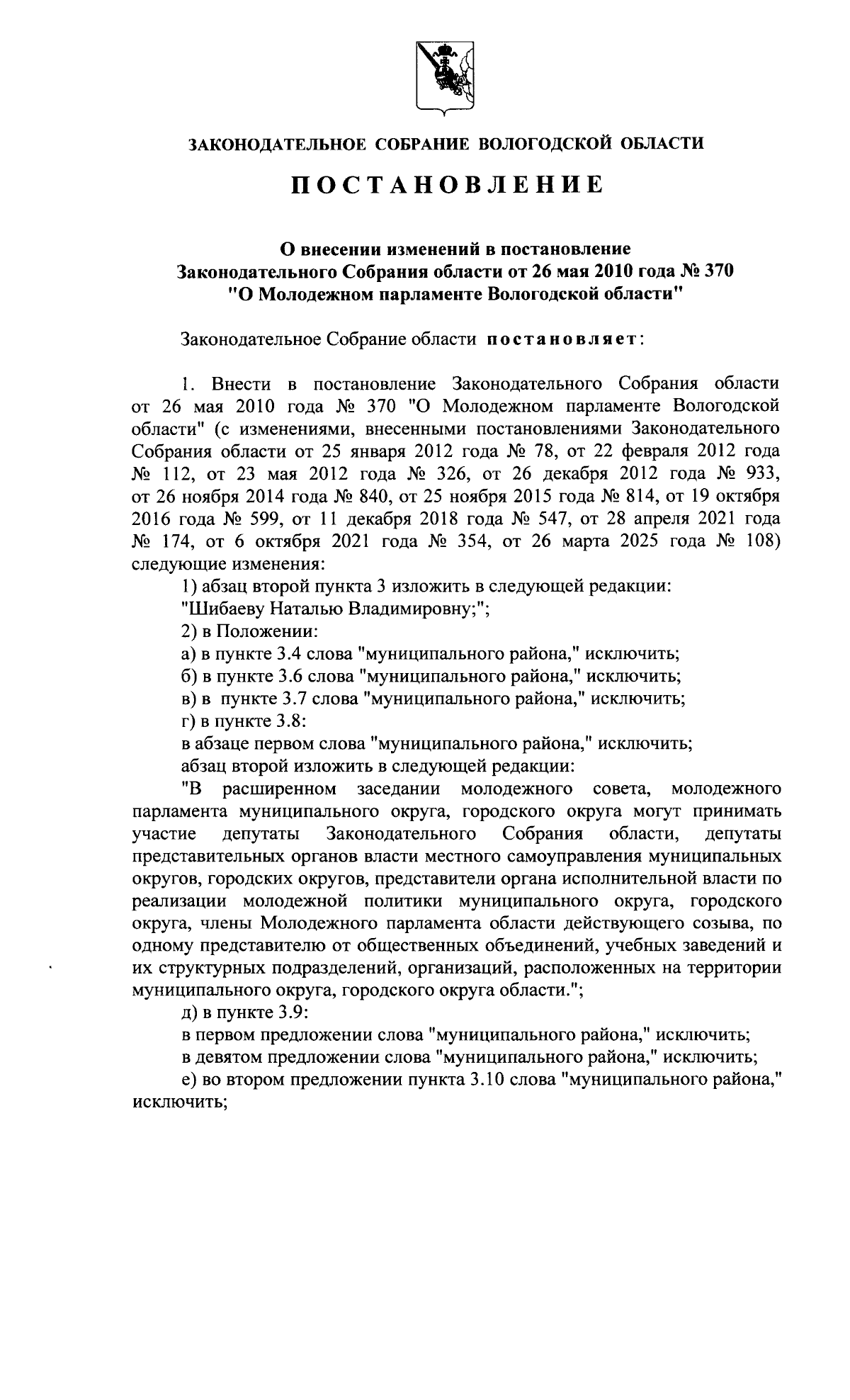 ЗАКОНОДАТЕЛЬНОЕ СОБРАНИЕ ВОЛОГОДСКОЙ ОБЛАСТИ

ПОСТАНОВЛЕНИЕ

О внесении изменений в постановление Законодательного Собрания области от 26 мая 2010 года № 370 "О Молодежном парламенте Вологодской области"

Законодательное Собрание области постановляет:

1. Внести в постановление Законодательного Собрания области от 26 мая 2010 года № 370 "О Молодежном парламенте Вологодской области" (с изменениями, внесенными постановлениями Законодательного Собрания области от 25 января 2012 года № 78, от 22 февраля 2012 года № 112, от 23 мая 2012 года № 326, от 26 декабря 2012 года № 933, от 26 ноября 2014 года № 840, от 25 ноября 2015 года № 814, от 19 октября 2016 года № 599, от 11 декабря 2018 года № 547, от 28 апреля 2021 года № 174, от 6 октября 2021 года № 354, от 26 марта 2025 года № 108) следующие изменения:

1) абзац второй пункта 3 изложить в следующей редакции:

"Шибаеву Наталью Владимировну;";

2) в Положении:

а) в пункте 3.4 слова "муниципального района," исключить;

б) в пункте 3.6 слова "муниципального района," исключить;

в) в пункте 3.7 слова "муниципального района," исключить;

г) в пункте 3.8:

в абзаце первом слова "муниципального района," исключить;

абзац второй изложить в следующей редакции:

"В расширенном заседании молодежного совета, молодежного парламента муниципального округа, городского округа могут принимать участие депутаты Законодательного Собрания области, депутаты представительных органов власти местного самоуправления муниципальных округов, городских округов, представители органа исполнительной власти по реализации молодежной политики муниципального округа, городского округа, члены Молодежного парламента области действующего созыва, по одному представителю от общественных объединений, учебных заведений и их структурных подразделений, организаций, расположенных на территории муниципального округа, городского округа области.";

д) в пункте 3.9:

в первом предложении слова "муниципального района," исключить;

в девятом предложении слова "муниципального района," исключить;

е) во втором предложении пункта 3.10 слова "муниципального района," исключить;